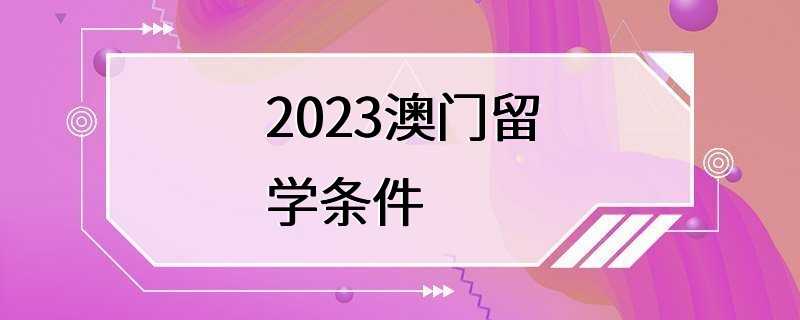 2023澳门留学条件